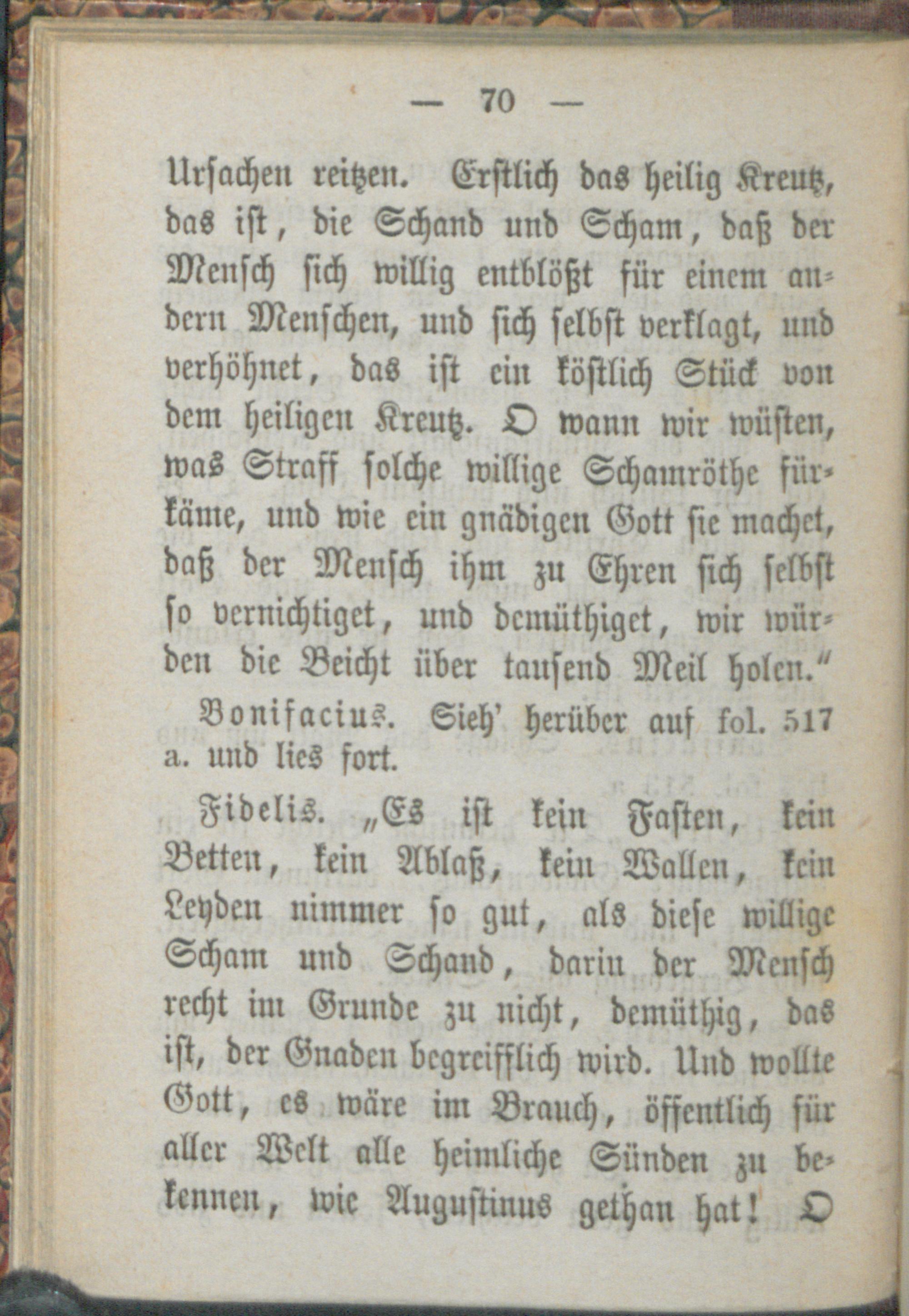 — 70 —

Ursachen reitzen. Erstlich das heilig Kreutz, das ist, die Schand und Scham, daß der Mensch sich willig entblößt für einem andern Menschen, und sich selbst verklagt, und verhöhnet, das ist ein köstlich Stück von dem heiligen Kreutz. O wann wir wüsten, was Straff solche willige Schamröthe fürkäme, und wie ein gnädigen Gott sie machet, daß der Mensch ihm zu Ehren sich selbst so vernichtiget, und demüthiget, wir würden die Beicht über tausend Meil holen."

Bonifacius. Sieh' herüber auf fol. 517 a. und lies fort.

Fidelis. „Es ist kein Fasten, kein Betten, kein Ablaß, kein Wallen, kein Leyden nimmer so gut, als diese willige Scham und Schand, darin der Mensch recht im Grunde zu nicht, demüthig, das ist, der Gnaden begreifflich wird. Und wollte Gott, es wäre im Brauch, öffentlich für aller Welt alle heimliche Sünden zu bekennen, wie Augustinus gethan hat! O